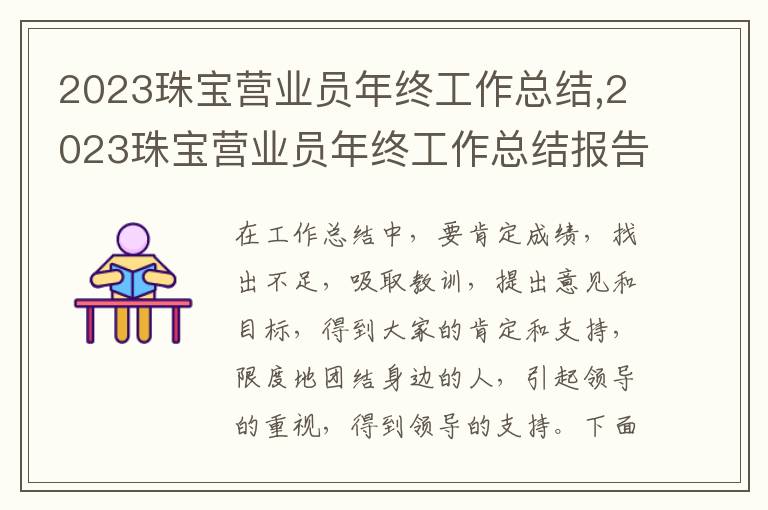 2023珠宝营业员年终工作总结,2023珠宝营业员年终工作总结报告

在工作总结中，要肯定成绩，找出不足，吸取教训，提出意见和目标，得到大家的肯定和支持，限度地团结身边的人，引起领导的重视，得到领导的支持。下面